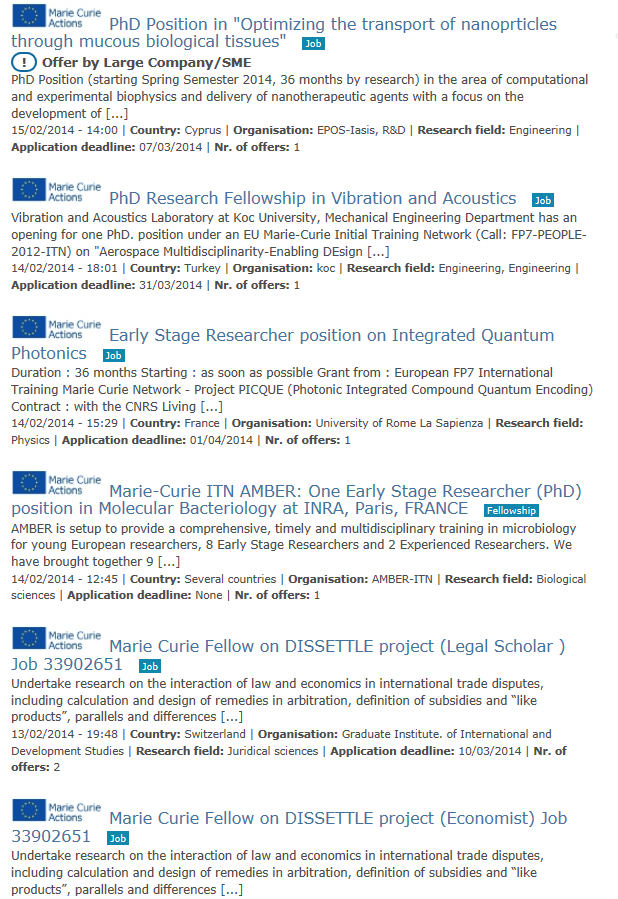 Marie Curie Actions PhD Position in "Optimizing the transport of nanoprticles through mucous biological tissues" Job

! Offer by Large Company/SME

PhD Position (starting Spring Semester 2014, 36 months by research) in the area of computational and experimental biophysics and delivery of nanotherapeutic agents with a focus on the development of [...]

15/02/2014 - 14:00 | Country: Cyprus | Organisation: EPOS-Iasis, R&D | Research field: Engineering | Application deadline: 07/03/2014 | Nr. of offers: 1

Marie Curie Actions PhD Research Fellowship in Vibration and Acoustics Job

Vibration and Acoustics Laboratory at Koc University, Mechanical Engineering Department has an opening for one PhD. position under an EU Marie-Curie Initial Training Network (Call: FP7-PEOPLE-2012-ITN) on "Aerospace Multidisciplinarity-Enabling DEsign [...]

14/02/2014 - 18:01 | Country: Turkey | Organisation: koc | Research field: Engineering, Engineering | Application deadline: 31/03/2014 | Nr. of offers: 1

Marie Curie Actions Early Stage Researcher position on Integrated Quantum Photonics Job

Duration : 36 months Starting : as soon as possible Grant from : European FP7 International Training Marie Curie Network - Project PICQUE (Photonic Integrated Compound Quantum Encoding) Contract : with the CNRS Living [...]

14/02/2014 - 15:29 | Country: France | Organisation: University of Rome La Sapienza | Research field: Physics | Application deadline: 01/04/2014 | Nr. of offers: 1

Marie Curie Actions Marie-Curie ITN AMBER: One Early Stage Researcher (PhD) position in Molecular Bacteriology at INRA, Paris, FRANCE Fellowship

AMBER is setup to provide a comprehensive, timely and multidisciplinary training in microbiology for young European researchers, 8 Early Stage Researchers and 2 Experienced Researchers. We have brought together 9 [...]

14/02/2014 - 12:45 | Country: Several countries | Organisation: AMBER-ITN | Research field: Biological sciences | Application deadline: None | Nr. of offers: 1

Marie Curie Actions Marie Curie Fellow on DISSETTLE project (Legal Scholar ) Job 33902651 Job

Undertake research on the interaction of law and economics in international trade disputes, including calculation and design of remedies in arbitration, definition of subsidies and “like products”, parallels and differences [...]

13/02/2014 - 19:48 | Country: Switzerland | Organisation: Graduate Institute. of International and Development Studies | Research field: Juridical sciences | Application deadline: 10/03/2014 | Nr. of offers: 2

Marie Curie Actions Marie Curie Fellow on DISSETTLE project (Economist) Job 33902651 Job

Undertake research on the interaction of law and economics in international trade disputes, including calculation and design of remedies in arbitration, definition of subsidies and “like products”, parallels and differences [...]